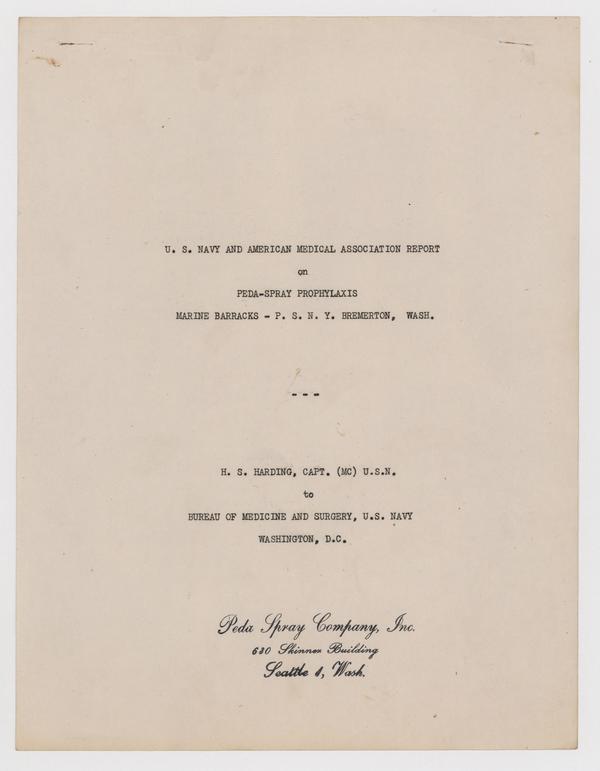 U. S. NAVY AND AMERICAN MEDICAL ASSOCIATION REPORT

on

PEDA-SPRAY PROPHYLAXIS

MARINE BARRACKS - P. S. N. Y. BREMERTON, WASH.

- - -

H. S. HARDING, CAPT. (MC) U.S.N.

to

BUREAU OF MEDICINE AND SURGERY, U.S. NAVY

WASHINGTON, D.C.

Peda Spray Company, Inc.
630 Skinner Building
Seattle 1, Wash.